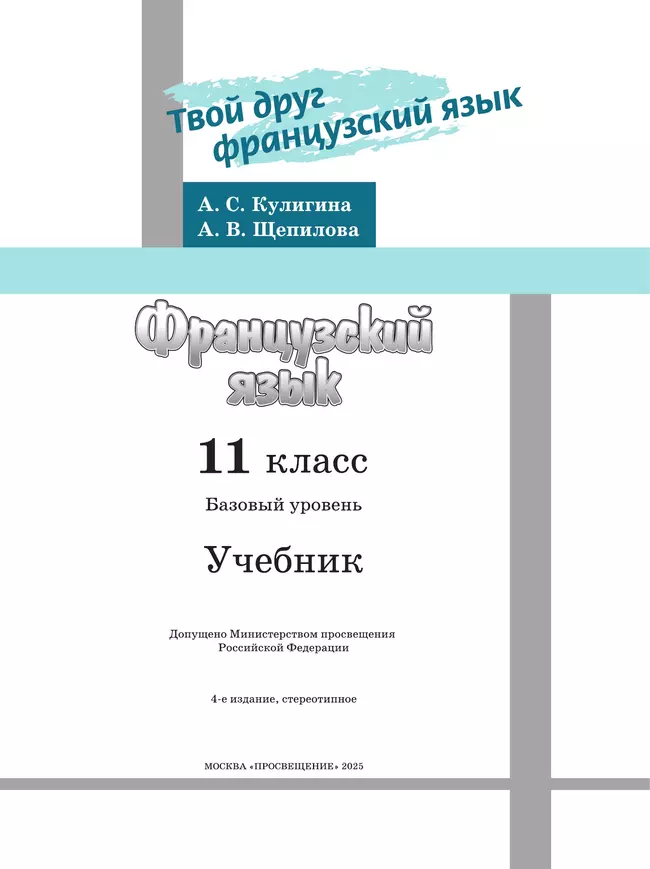 Твой друг французский язык

А. С. Кулигина
А. В. Щепилова

Французский язык

11 класс

Базовый уровень

Учебник

Допущено Министерством просвещения Российской Федерации

4-е издание, стереотипное

МОСКВА «ПРОСВЕЩЕНИЕ» 2025